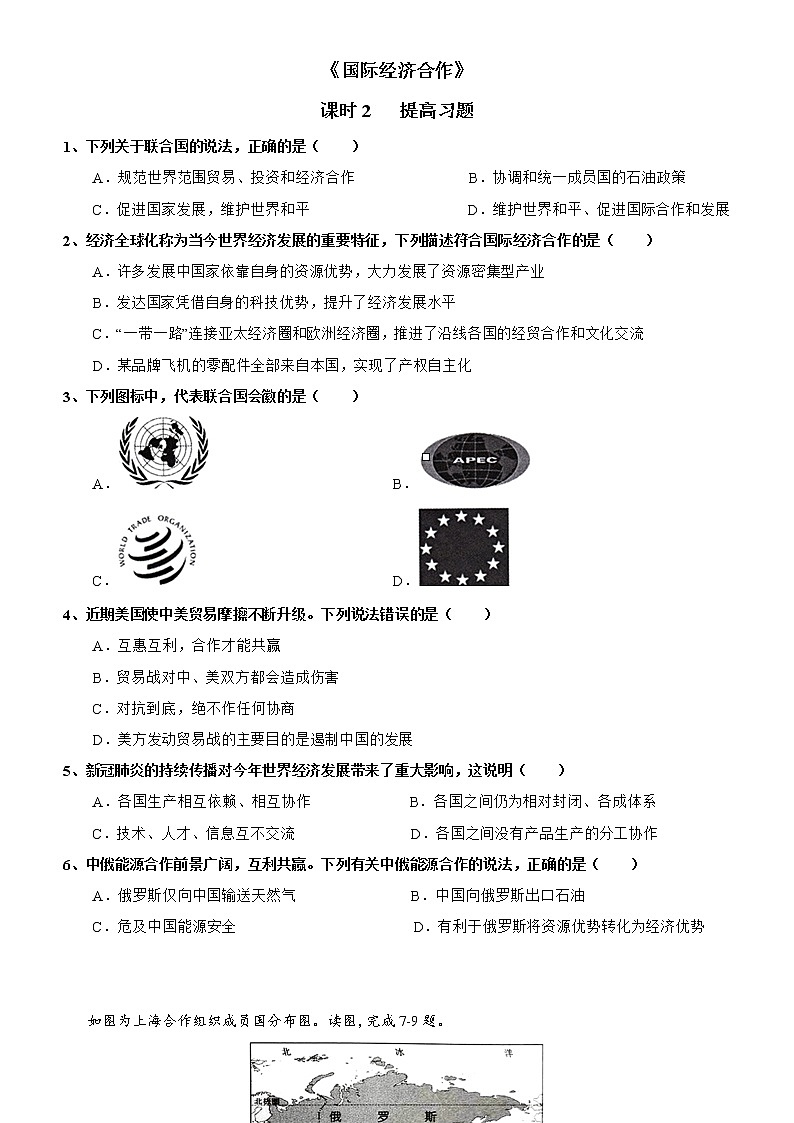 《国际经济合作》

课时 2　提高习题

1、下列关于联合国的说法，正确的是（　）

A．规范世界范围贸易、投资和经济合作

B．协调和统一成员国的石油政策

C．促进国家发展，维护世界和平

D．维护世界和平、促进国际合作和发展

2、经济全球化称为当今世界经济发展的重要特征，下列描述符合国际经济合作的是（　）

A．许多发展中国家依靠自身的资源优势，大力发展了资源密集型产业

B．发达国家凭借自身的科技优势，提升了经济发展水平

C．“一带一路”连接亚太经济圈和欧洲经济圈，推进了沿线各国的经贸合作和文化交流

D．某品牌飞机的零配件全部来自本国，实现了产权自主化

3、下列图标中，代表联合国会徽的是（　）

A．

B．

APEC

C．

WORLD TRADE ORGANIZATION

D．

4、近期美国使中美贸易摩擦不断升级。下列说法错误的是（　）

A．互惠互利，合作才能共赢

B．贸易战对中、美双方都会造成伤害

C．对抗到底，绝不作任何协商

D．美方发动贸易战的主要目的是遏制中国的发展

5、新冠肺炎的持续传播对今年世界经济发展带来了重大影响，这说明（　）

A．各国生产相互依赖、相互协作

B．各国之间仍为相对封闭、各成体系

C．技术、人才、信息互不交流

D．各国之间没有产品生产的分工协作

6、中俄能源合作前景广阔，互利共赢。下列有关中俄能源合作的说法，正确的是（　）

A．俄罗斯仅向中国输送天然气

B．中国向俄罗斯出口石油

C．危及中国能源安全

D．有利于俄罗斯将资源优势转化为经济优势

如图为上海合作组织成员国分布图。读图，完成 7-9 题。

北　冰　洋

北极圈

俄　罗　斯